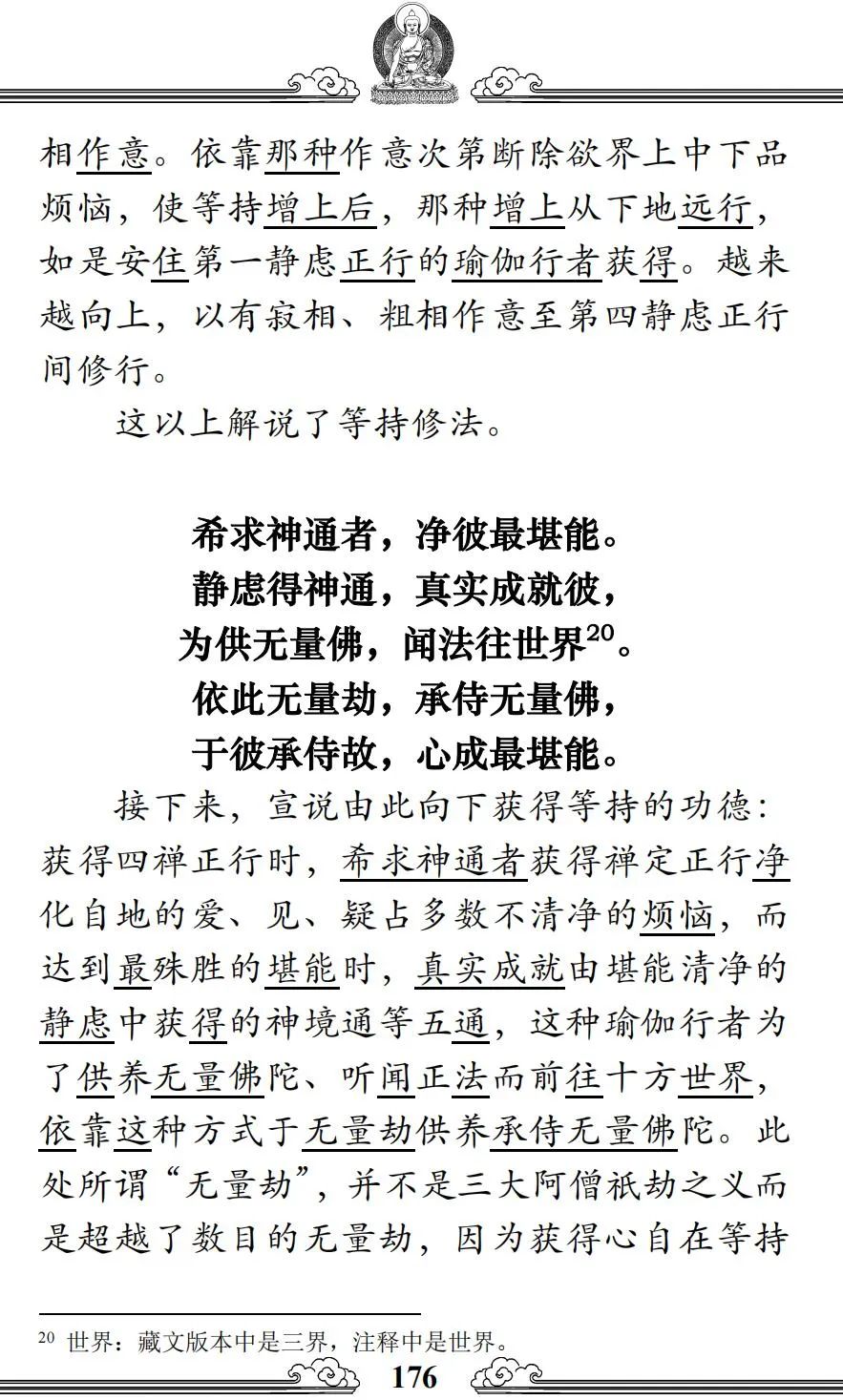 相作意。依靠那种作意次第断除欲界上中下品烦恼，使等持增上后，那种增上从下地远行，如是安住第一静虑正行的瑜伽行者获得。越来越向上，以有寂相、粗相作意至第四静虑正行间修行。

这以上解说了等持修法。

希求神通者，净彼最堪能。
静虑得神通，真实成就彼，
为供无量佛，闻法往世界$^{20}$。
依此无量劫，承侍无量佛，
于彼承侍故，心成最堪能。

接下来，宣说由此向下获得等持的功德：获得四禅正行时，希求神通者获得禅定正行净化自地的爱、见、疑占多数不清净的烦恼，而达到最殊胜的堪能时，真实成就由堪能清净的静虑中获得的神境通等五通，这种瑜伽行者为了供养无量佛陀、听闻正法而前往十方世界，依靠这种方式于无量劫供养承侍无量佛陀。此处所谓“无量劫”，并不是三大阿僧祇劫之义而是超越了数目的无量劫，因为获得心自在等持

$^{20}$ 世界：藏文版本中是三界，注释中是世界。

176